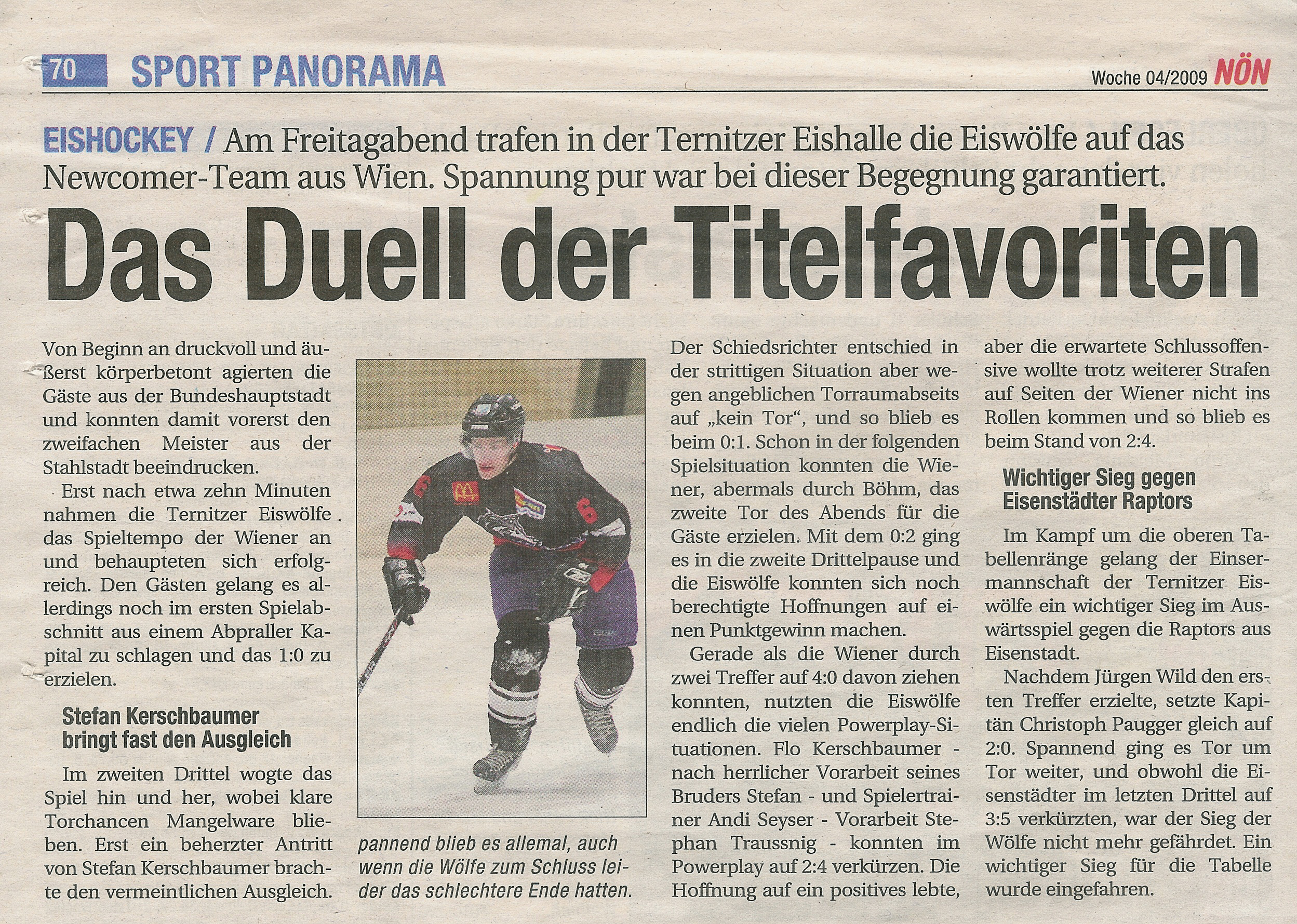 70 SPORT PANORAMA

Woche 04/2009 NÖN

EISHOCKEY / Am Freitagabend trafen in der Ternitzer Eishalle die Eiswölfe auf das Newcomer-Team aus Wien. Spannung pur war bei dieser Begegnung garantiert.

Das Duell der Titelfavoriten

Von Beginn an druckvoll und äußerst körperbetont agierten die Gäste aus der Bundeshauptstadt und konnten damit vorerst den zweifachen Meister aus der Stahlstadt beeindrucken.

Erst nach etwa zehn Minuten nahmen die Ternitzer Eiswölfe das Spieltempo der Wiener an und behaupteten sich erfolgreich. Den Gästen gelang es allerdings noch im ersten Spielabschnitt aus einem Abpraller Kapital zu schlagen und das 1:0 zu erzielen.

Stefan Kerschbaumer bringt fast den Ausgleich

Im zweiten Drittel wogte das Spiel hin und her, wobei klare Torchancen Mangelware blieben. Erst ein beherzter Antritt von Stefan Kerschbaumer brachte den vermeintlichen Ausgleich.

pannend blieb es allemal, auch wenn die Wölfe zum Schluss leider das schlechtere Ende hatten.

Der Schiedsrichter entschied in der strittigen Situation aber wegen angeblichen Torraumabseits auf „kein Tor“, und so blieb es beim 0:1. Schon in der folgenden Spielsituation konnten die Wiener, abermals durch Böhm, das zweite Tor des Abends für die Gäste erzielen. Mit dem 0:2 ging es in die zweite Drittelpause und die Eiswölfe konnten sich noch berechtigte Hoffnungen auf einen Punktgewinn machen.

Gerade als die Wiener durch zwei Treffer auf 4:0 davon ziehen konnten, nutzten die Eiswölfe endlich die vielen Powerplay-Situationen. Flo Kerschbaumer - nach herrlicher Vorarbeit seines Bruders Stefan - und Spielertrainer Andi Seyser - Vorarbeit Stephan Traussnig - konnten im Powerplay auf 2:4 verkürzen. Die Hoffnung auf ein positives lebte, aber die erwartete Schlussoffensive wollte trotz weiterer Strafen auf Seiten der Wiener nicht ins Rollen kommen und so blieb es beim Stand von 2:4.

Wichtiger Sieg gegen Eisenstädter Raptors

Im Kampf um die oberen Tabellenränge gelang der Einsermannschaft der Ternitzer Eiswölfe ein wichtiger Sieg im Auswärtsspiel gegen die Raptors aus Eisenstadt.

Nachdem Jürgen Wild den ersten Treffer erzielte, setzte Kapitän Christoph Paugger gleich auf 2:0. Spannend ging es Tor um Tor weiter, und obwohl die Eisenstädter im letzten Drittel auf 3:5 verkürzten, war der Sieg der Wölfe nicht mehr gefährdet. Ein wichtiger Sieg für die Tabelle wurde eingefahren.